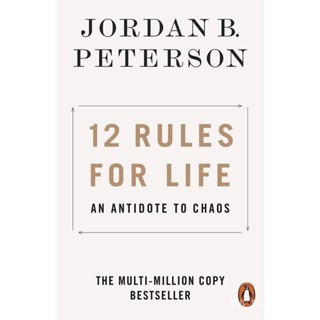 JORDAN B.
PETERSON

12 RULES
FOR LIFE

AN ANTIDOTE TO CHAOS

THE MULTI-MILLION COPY
BESTSELLER